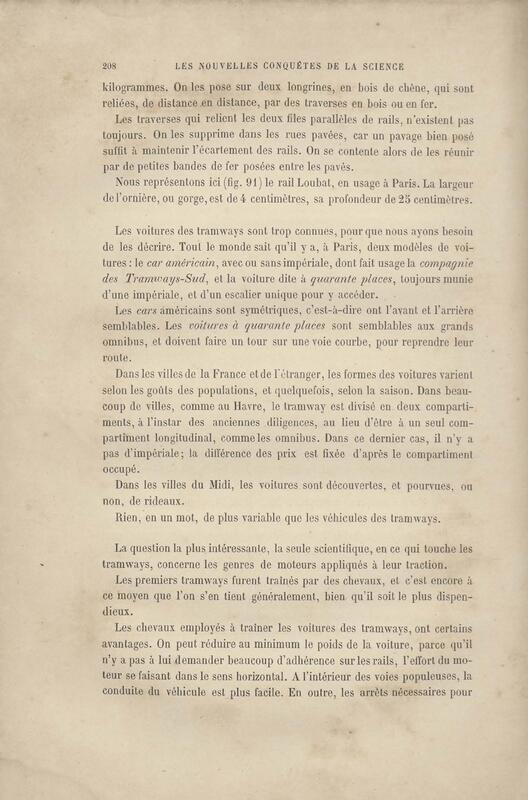 208 LES NOUVELLES CONQUÊTES DE LA SCIENCE

kilogrammes. On les pose sur deux longrines, en bois de chêne, qui sont reliées, de distance en distance, par des traverses en bois ou en fer.

Les traverses qui relient les deux files parallèles de rails, n'existent pas toujours. On les supprime dans les rues pavées, car un pavage bien posé suffit à maintenir l'écartement des rails. On se contente alors de les réunir par de petites bandes de fer posées entre les pavés.

Nous représentons ici (fig. 91) le rail Loubat, en usage à Paris. La largeur de l'ornière, ou gorge, est de 4 centimètres, sa profondeur de 25 centimètres.

Les voitures des tramways sont trop connues, pour que nous ayons besoin de les décrire. Tout le monde sait qu'il y a, à Paris, deux modèles de voitures : le car américain, avec ou sans impériale, dont fait usage la compagnie des Tramways-Sud, et la voiture dite à quarante places, toujours munie d'une impériale, et d'un escalier unique pour y accéder.

Les cars américains sont symétriques, c'est-à-dire ont l'avant et l'arrière semblables. Les voitures à quarante places sont semblables aux grands omnibus, et doivent faire un tour sur une voie courbe, pour reprendre leur route.

Dans les villes de la France et de l'étranger, les formes des voitures varient selon les goûts des populations, et quelquefois, selon la saison. Dans beaucoup de villes, comme au Havre, le tramway est divisé en deux compartiments, à l'instar des anciennes diligences, au lieu d'être à un seul compartiment longitudinal, comme les omnibus. Dans ce dernier cas, il n'y a pas d'impériale; la différence des prix est fixée d'après le compartiment occupé.

Dans les villes du Midi, les voitures sont découvertes, et pourvues, ou non, de rideaux.

Rien, en un mot, de plus variable que les véhicules des tramways.

La question la plus intéressante, la seule scientifique, en ce qui touche les tramways, concerne les genres de moteurs appliqués à leur traction.

Les premiers tramways furent traînés par des chevaux, et c'est encore à ce moyen que l'on s'en tient généralement, bien qu'il soit le plus dispendieux.

Les chevaux employés à traîner les voitures des tramways, ont certains avantages. On peut réduire au minimum le poids de la voiture, parce qu'il n'y a pas à lui demander beaucoup d'adhérence sur les rails, l'effort du moteur se faisant dans le sens horizontal. A l'intérieur des voies populeuses, la conduite du véhicule est plus facile. En outre, les arrêts nécessaires pour